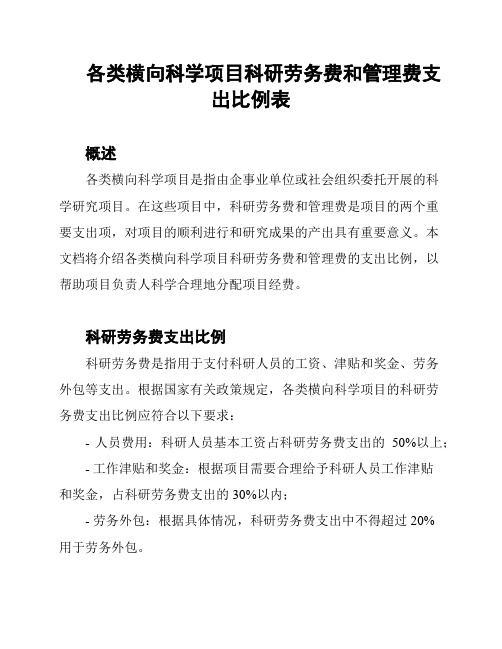 各类横向科学项目科研劳务费和管理费支出比例表

概述

各类横向科学项目是指由企事业单位或社会组织委托开展的科学研究项目。在这些项目中，科研劳务费和管理费是项目的两个重要支出项，对项目的顺利进行和研究成果的产出具有重要意义。本文档将介绍各类横向科学项目科研劳务费和管理费的支出比例，以帮助项目负责人科学合理地分配项目经费。

科研劳务费支出比例

科研劳务费是指用于支付科研人员的工资、津贴和奖金、劳务外包等支出。根据国家有关政策规定，各类横向科学项目的科研劳务费支出比例应符合以下要求：

- 人员费用：科研人员基本工资占科研劳务费支出的 50%以上；

- 工作津贴和奖金：根据项目需要合理给予科研人员工作津贴和奖金，占科研劳务费支出的 30%以内；

- 劳务外包：根据具体情况，科研劳务费支出中不得超过 20%用于劳务外包。